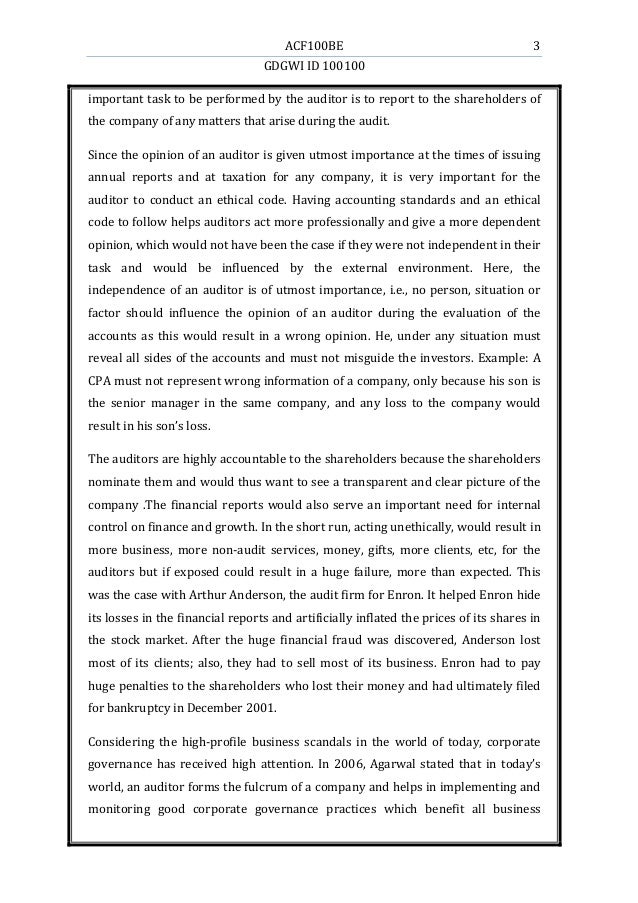 ACF100BE 3

GDGWI ID 100100

important task to be performed by the auditor is to report to the shareholders of the company of any matters that arise during the audit.

Since the opinion of an auditor is given utmost importance at the times of issuing annual reports and at taxation for any company, it is very important for the auditor to conduct an ethical code. Having accounting standards and an ethical code to follow helps auditors act more professionally and give a more dependent opinion, which would not have been the case if they were not independent in their task and would be influenced by the external environment. Here, the independence of an auditor is of utmost importance, i.e., no person, situation or factor should influence the opinion of an auditor during the evaluation of the accounts as this would result in a wrong opinion. He, under any situation must reveal all sides of the accounts and must not misguide the investors. Example: A CPA must not represent wrong information of a company, only because his son is the senior manager in the same company, and any loss to the company would result in his son's loss.

The auditors are highly accountable to the shareholders because the shareholders nominate them and would thus want to see a transparent and clear picture of the company .The financial reports would also serve an important need for internal control on finance and growth. In the short run, acting unethically, would result in more business, more non-audit services, money, gifts, more clients, etc, for the auditors but if exposed could result in a huge failure, more than expected. This was the case with Arthur Anderson, the audit firm for Enron. It helped Enron hide its losses in the financial reports and artificially inflated the prices of its shares in the stock market. After the huge financial fraud was discovered, Anderson lost most of its clients; also, they had to sell most of its business. Enron had to pay huge penalties to the shareholders who lost their money and had ultimately filed for bankruptcy in December 2001.

Considering the high-profile business scandals in the world of today, corporate governance has received high attention. In 2006, Agarwal stated that in today's world, an auditor forms the fulcrum of a company and helps in implementing and monitoring good corporate governance practices which benefit all business